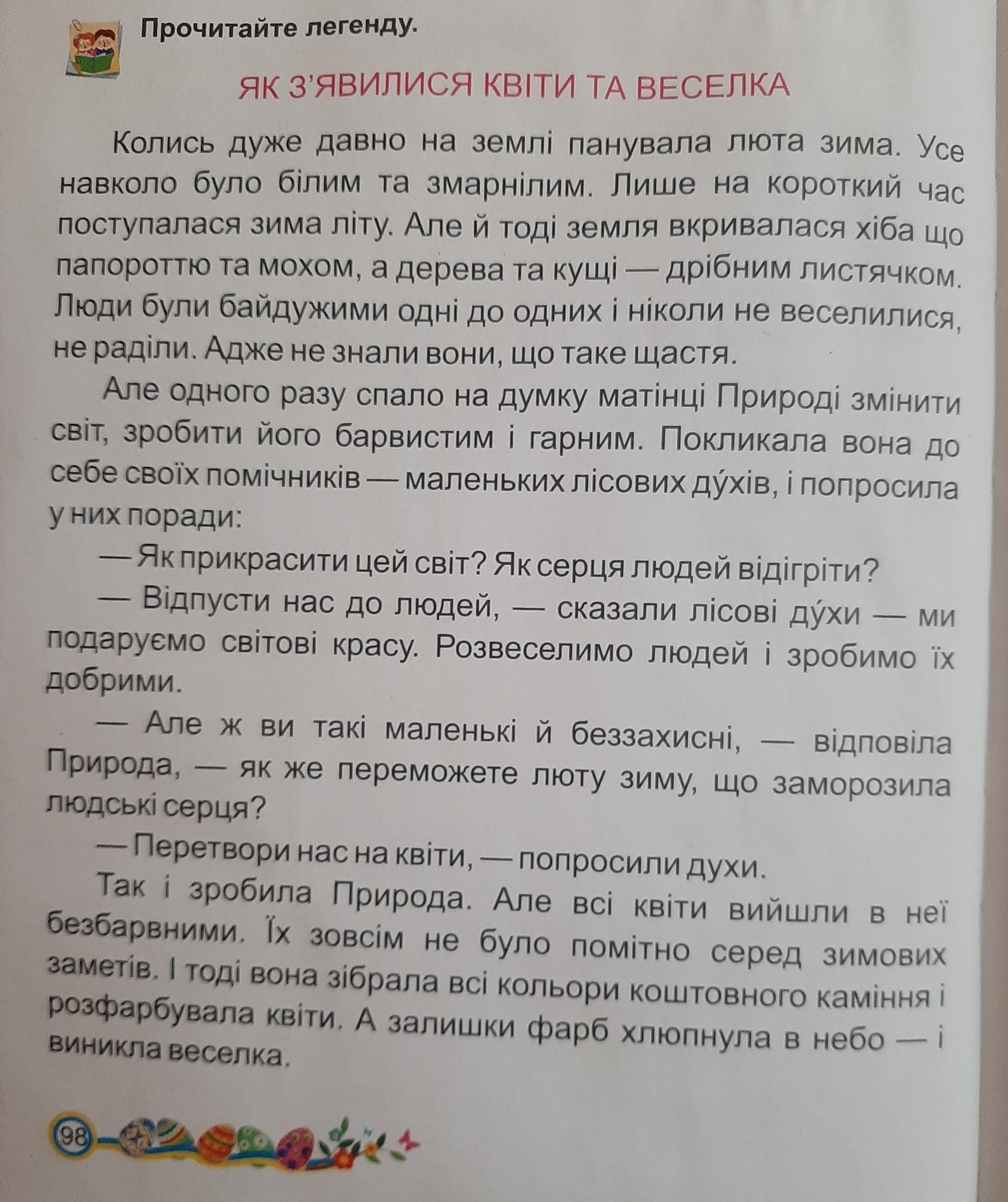 Прочитайте легенду.

ЯК З'ЯВИЛИСЯ КВІТИ ТА ВЕСЕЛКА

Колись дуже давно на землі панувала люта зима. Усе навколо було білим та змарнілим. Лише на короткий час поступалася зима літу. Але й тоді земля вкривалася хіба що папороттю та мохом, а дерева та кущі — дрібним листячком. Люди були байдужими одні до одних і ніколи не веселилися, не раділи. Адже не знали вони, що таке щастя.

Але одного разу спало на думку матінці Природі змінити світ, зробити його барвистим і гарним. Покликала вона до себе своїх помічників — маленьких лісових ду́хів, і попросила у них поради:

— Як прикрасити цей світ? Як серця людей відігріти?

— Відпусти нас до людей, — сказали лісові ду́хи — ми подаруємо світові красу. Розвеселимо людей і зробимо їх добрими.

— Але ж ви такі маленькі й беззахисні, — відповіла Природа, — як же переможете люту зиму, що заморозила людські серця?

— Перетвори нас на квіти, — попросили духи.

Так і зробила Природа. Але всі квіти вийшли в неї безбарвними. Їх зовсім не було помітно серед зимових заметів. І тоді вона зібрала всі кольори коштовного каміння і розфарбувала квіти. А залишки фарб хлюпнула в небо — і виникла веселка.

98